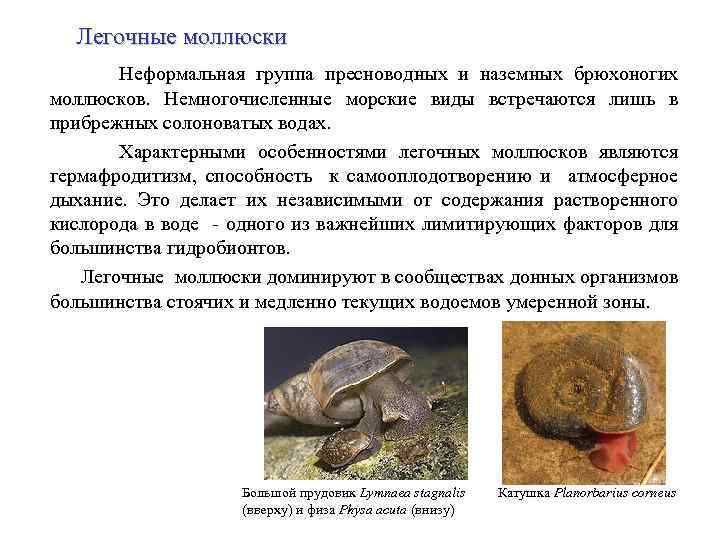 Легочные моллюски

Неформальная группа пресноводных и наземных брюхоногих моллюсков. Немногочисленные морские виды встречаются лишь в прибрежных солоноватых водах.

Характерными особенностями легочных моллюсков являются гермафродитизм, способность к самооплодотворению и атмосферное дыхание. Это делает их независимыми от содержания растворенного кислорода в воде - одного из важнейших лимитирующих факторов для большинства гидробионтов.

Легочные моллюски доминируют в сообществах донных организмов большинства стоячих и медленно текущих водоемов умеренной зоны.

Большой прудовик Lymnaea stagnalis (вверху) и физа Physa acuta (внизу)

Катушка Planorbarius corneus